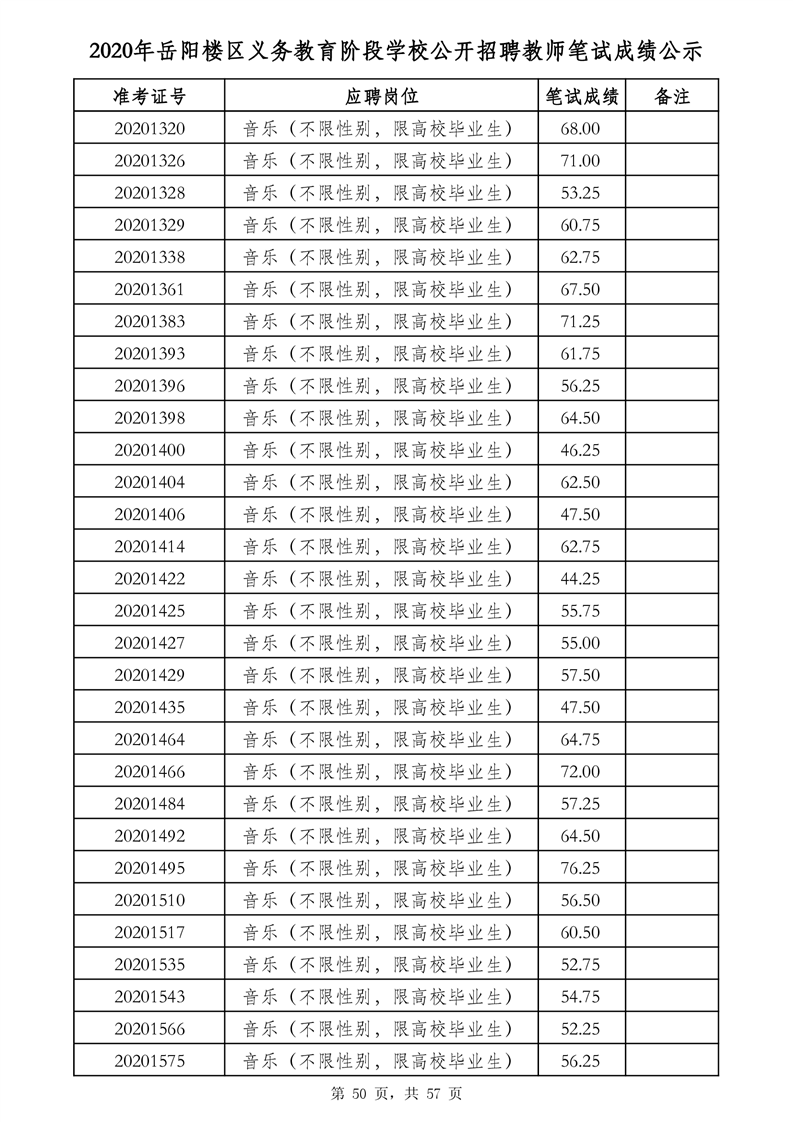 2020年岳阳楼区义务教育阶段学校公开招聘教师笔试成绩公示

| 准考证号 | 应聘岗位 | 笔试成绩 | 备注 |
|---|---|---|---|
| 20201320 | 音乐（不限性别，限高校毕业生） | 68.00 | |
| 20201326 | 音乐（不限性别，限高校毕业生） | 71.00 | |
| 20201328 | 音乐（不限性别，限高校毕业生） | 53.25 | |
| 20201329 | 音乐（不限性别，限高校毕业生） | 60.75 | |
| 20201338 | 音乐（不限性别，限高校毕业生） | 62.75 | |
| 20201361 | 音乐（不限性别，限高校毕业生） | 67.50 | |
| 20201383 | 音乐（不限性别，限高校毕业生） | 71.25 | |
| 20201393 | 音乐（不限性别，限高校毕业生） | 61.75 | |
| 20201396 | 音乐（不限性别，限高校毕业生） | 56.25 | |
| 20201398 | 音乐（不限性别，限高校毕业生） | 64.50 | |
| 20201400 | 音乐（不限性别，限高校毕业生） | 46.25 | |
| 20201404 | 音乐（不限性别，限高校毕业生） | 62.50 | |
| 20201406 | 音乐（不限性别，限高校毕业生） | 47.50 | |
| 20201414 | 音乐（不限性别，限高校毕业生） | 62.75 | |
| 20201422 | 音乐（不限性别，限高校毕业生） | 44.25 | |
| 20201425 | 音乐（不限性别，限高校毕业生） | 55.75 | |
| 20201427 | 音乐（不限性别，限高校毕业生） | 55.00 | |
| 20201429 | 音乐（不限性别，限高校毕业生） | 57.50 | |
| 20201435 | 音乐（不限性别，限高校毕业生） | 47.50 | |
| 20201464 | 音乐（不限性别，限高校毕业生） | 64.75 | |
| 20201466 | 音乐（不限性别，限高校毕业生） | 72.00 | |
| 20201484 | 音乐（不限性别，限高校毕业生） | 57.25 | |
| 20201492 | 音乐（不限性别，限高校毕业生） | 64.50 | |
| 20201495 | 音乐（不限性别，限高校毕业生） | 76.25 | |
| 20201510 | 音乐（不限性别，限高校毕业生） | 56.50 | |
| 20201517 | 音乐（不限性别，限高校毕业生） | 60.50 | |
| 20201535 | 音乐（不限性别，限高校毕业生） | 52.75 | |
| 20201543 | 音乐（不限性别，限高校毕业生） | 54.75 | |
| 20201566 | 音乐（不限性别，限高校毕业生） | 52.25 | |
| 20201575 | 音乐（不限性别，限高校毕业生） | 56.25 | |

第 50 页，共 57 页